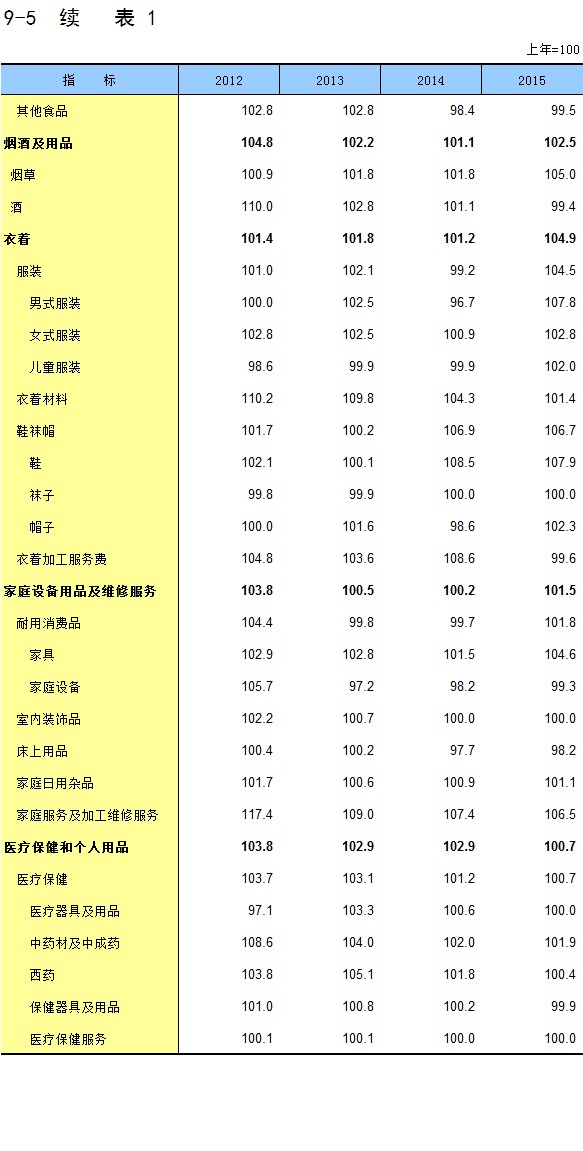 9-5 续 表 1

上年=100

| 指 标 | 2012 | 2013 | 2014 | 2015 |
|---|---|---|---|---|
| 其他食品 | 102.8 | 102.8 | 98.4 | 99.5 |
| 烟酒及用品 | 104.8 | 102.2 | 101.1 | 102.5 |
| 烟草 | 100.9 | 101.8 | 101.8 | 105.0 |
| 酒 | 110.0 | 102.8 | 101.1 | 99.4 |
| 衣着 | 101.4 | 101.8 | 101.2 | 104.9 |
| 服装 | 101.0 | 102.1 | 99.2 | 104.5 |
| 男式服装 | 100.0 | 102.5 | 96.7 | 107.8 |
| 女式服装 | 102.8 | 102.5 | 100.9 | 102.8 |
| 儿童服装 | 98.6 | 99.9 | 99.9 | 102.0 |
| 衣着材料 | 110.2 | 109.8 | 104.3 | 101.4 |
| 鞋袜帽 | 101.7 | 100.2 | 106.9 | 106.7 |
| 鞋 | 102.1 | 100.1 | 108.5 | 107.9 |
| 袜子 | 99.8 | 99.9 | 100.0 | 100.0 |
| 帽子 | 100.0 | 101.6 | 98.6 | 102.3 |
| 衣着加工服务费 | 104.8 | 103.6 | 108.6 | 99.6 |
| 家庭设备用品及维修服务 | 103.8 | 100.5 | 100.2 | 101.5 |
| 耐用消费品 | 104.4 | 99.8 | 99.7 | 101.8 |
| 家具 | 102.9 | 102.8 | 101.5 | 104.6 |
| 家庭设备 | 105.7 | 97.2 | 98.2 | 99.3 |
| 室内装饰品 | 102.2 | 100.7 | 100.0 | 100.0 |
| 床上用品 | 100.4 | 100.2 | 97.7 | 98.2 |
| 家庭日用杂品 | 101.7 | 100.6 | 100.9 | 101.1 |
| 家庭服务及加工维修服务 | 117.4 | 109.0 | 107.4 | 106.5 |
| 医疗保健和个人用品 | 103.8 | 102.9 | 102.9 | 100.7 |
| 医疗保健 | 103.7 | 103.1 | 101.2 | 100.7 |
| 医疗器具及用品 | 97.1 | 103.3 | 100.6 | 100.0 |
| 中药材及中成药 | 108.6 | 104.0 | 102.0 | 101.9 |
| 西药 | 103.8 | 105.1 | 101.8 | 100.4 |
| 保健器具及用品 | 101.0 | 100.8 | 100.2 | 99.9 |
| 医疗保健服务 | 100.1 | 100.1 | 100.0 | 100.0 |